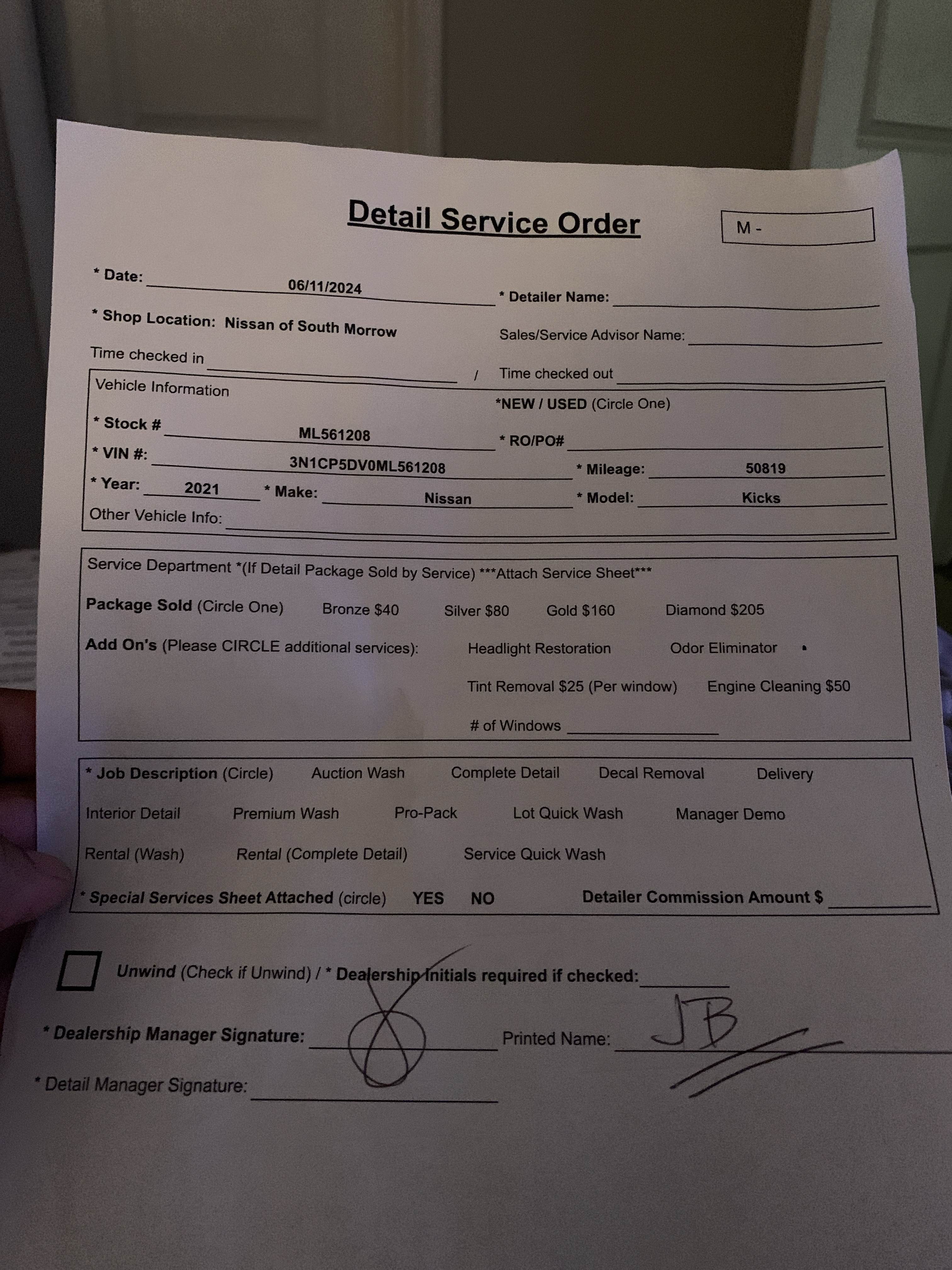 Detail Service Order

M -

* Date: 06/11/2024 * Detailer Name:

* Shop Location: Nissan of South Morrow Sales/Service Advisor Name:

Time checked in / Time checked out

Vehicle Information

*NEW / USED (Circle One)

* Stock # ML561208 * RO/PO#

* VIN #: 3N1CP5DV0ML561208 * Mileage: 50819

* Year: 2021 * Make: Nissan * Model: Kicks

Other Vehicle Info:

Service Department *(If Detail Package Sold by Service) ***Attach Service Sheet***

Package Sold (Circle One) Bronze $40 Silver $80 Gold $160 Diamond $205

Add On's (Please CIRCLE additional services): Headlight Restoration Odor Eliminator

Tint Removal $25 (Per window) Engine Cleaning $50

# of Windows

* Job Description (Circle) Auction Wash Complete Detail Decal Removal Delivery

Interior Detail Premium Wash Pro-Pack Lot Quick Wash Manager Demo

Rental (Wash) Rental (Complete Detail) Service Quick Wash

* Special Services Sheet Attached (circle) YES NO Detailer Commission Amount $

Unwind (Check if Unwind) / * Dealership Initials required if checked:

* Dealership Manager Signature: Printed Name: JB

* Detail Manager Signature: